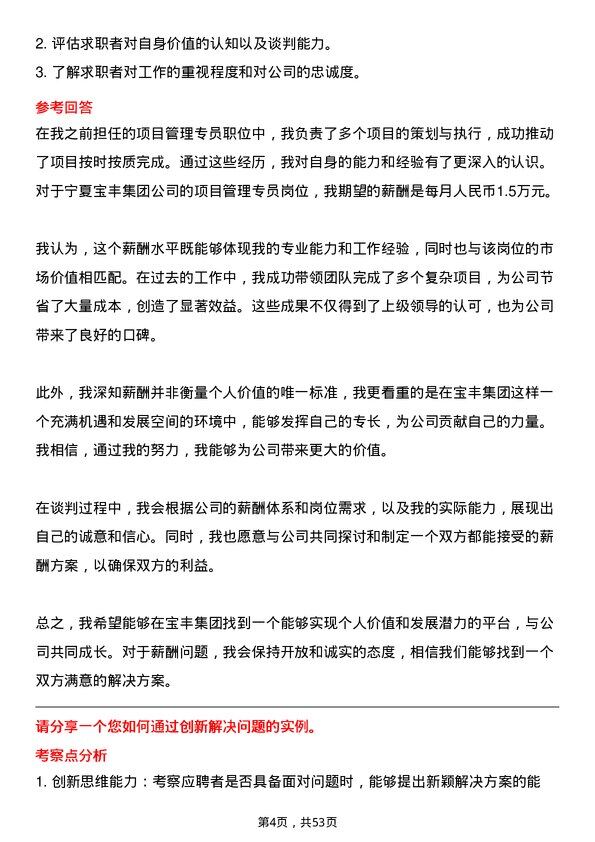 2. 评估求职者对自身价值的认知以及谈判能力。
3. 了解求职者对工作的重视程度和对公司的忠诚度。

参考回答

在我之前担任的项目管理专员职位中，我负责了多个项目的策划与执行，成功推动了项目按时按质完成。通过这些经历，我对自身的能力和经验有了更深入的认识。对于宁夏宝丰集团公司的项目管理专员岗位，我期望的薪酬是每月人民币1.5万元。

我认为，这个薪酬水平既能够体现我的专业能力和工作经验，同时也与该岗位的市场价值相匹配。在过去的工作中，我成功带领团队完成了多个复杂项目，为公司节省了大量成本，创造了显著效益。这些成果不仅得到了上级领导的认可，也为公司带来了良好的口碑。

此外，我深知薪酬并非衡量个人价值的唯一标准，我更看重的是在宝丰集团这样一个充满机遇和发展空间的环境中，能够发挥自己的专长，为公司贡献自己的力量。我相信，通过我的努力，我能够为公司带来更大的价值。

在谈判过程中，我会根据公司的薪酬体系和岗位需求，以及我的实际能力，展现出自己的诚意和信心。同时，我也愿意与公司共同探讨和制定一个双方都能接受的薪酬方案，以确保双方的利益。

总之，我希望能够在宝丰集团找到一个能够实现个人价值和发展潜力的平台，与公司共同成长。对于薪酬问题，我会保持开放和诚实的态度，相信我们能够找到一个双方满意的解决方案。

请分享一个您如何通过创新解决问题的实例。

考察点分析

1. 创新思维能力：考察应聘者是否具备面对问题时，能够提出新颖解决方案的能

第4页，共53页